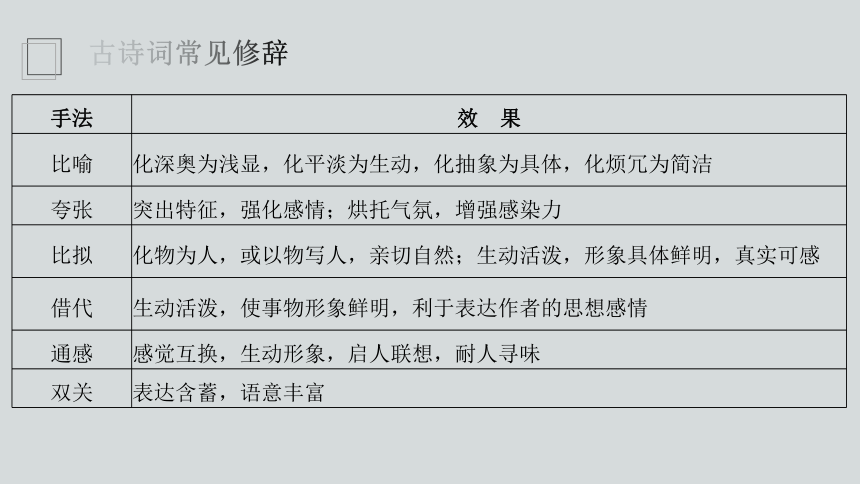 古诗词常见修辞

| 手法 | 效 果 |
|---|---|
| 比喻 | 化深奥为浅显，化平淡为生动，化抽象为具体，化烦冗为简洁 |
| 夸张 | 突出特征，强化感情；烘托气氛，增强感染力 |
| 比拟 | 化物为人，或以物写人，亲切自然；生动活泼，形象具体鲜明，真实可感 |
| 借代 | 生动活泼，使事物形象鲜明，利于表达作者的思想感情 |
| 通感 | 感觉互换，生动形象，启人联想，耐人寻味 |
| 双关 | 表达含蓄，语意丰富 |